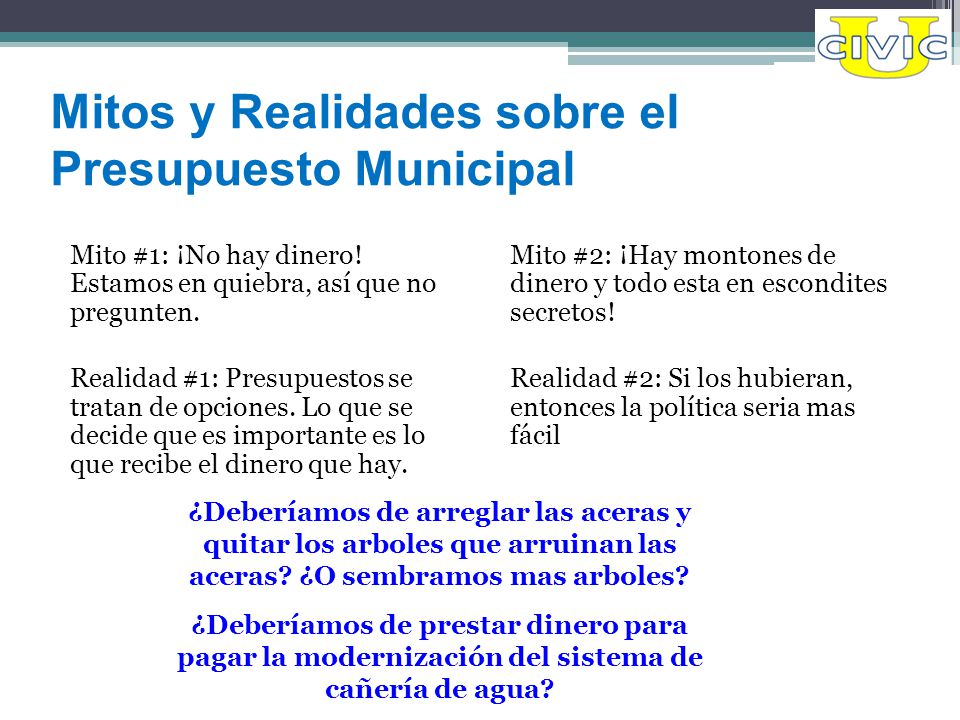 CIVIC U

Mitos y Realidades sobre el Presupuesto Municipal

Mito #1: ¡No hay dinero! Estamos en quiebra, así que no pregunten.

Realidad #1: Presupuestos se tratan de opciones. Lo que se decide que es importante es lo que recibe el dinero que hay.

Mito #2: ¡Hay montones de dinero y todo esta en escondites secretos!

Realidad #2: Si los hubieran, entonces la política seria mas fácil

¿Deberíamos de arreglar las aceras y quitar los arboles que arruinan las aceras? ¿O sembramos mas arboles?

¿Deberíamos de prestar dinero para pagar la modernización del sistema de cañería de agua?